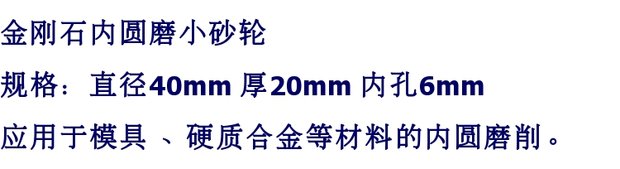 金刚石内圆磨小砂轮

规格：直径40mm 厚20mm 内孔6mm

应用于模具 、硬质合金等材料的内圆磨削。